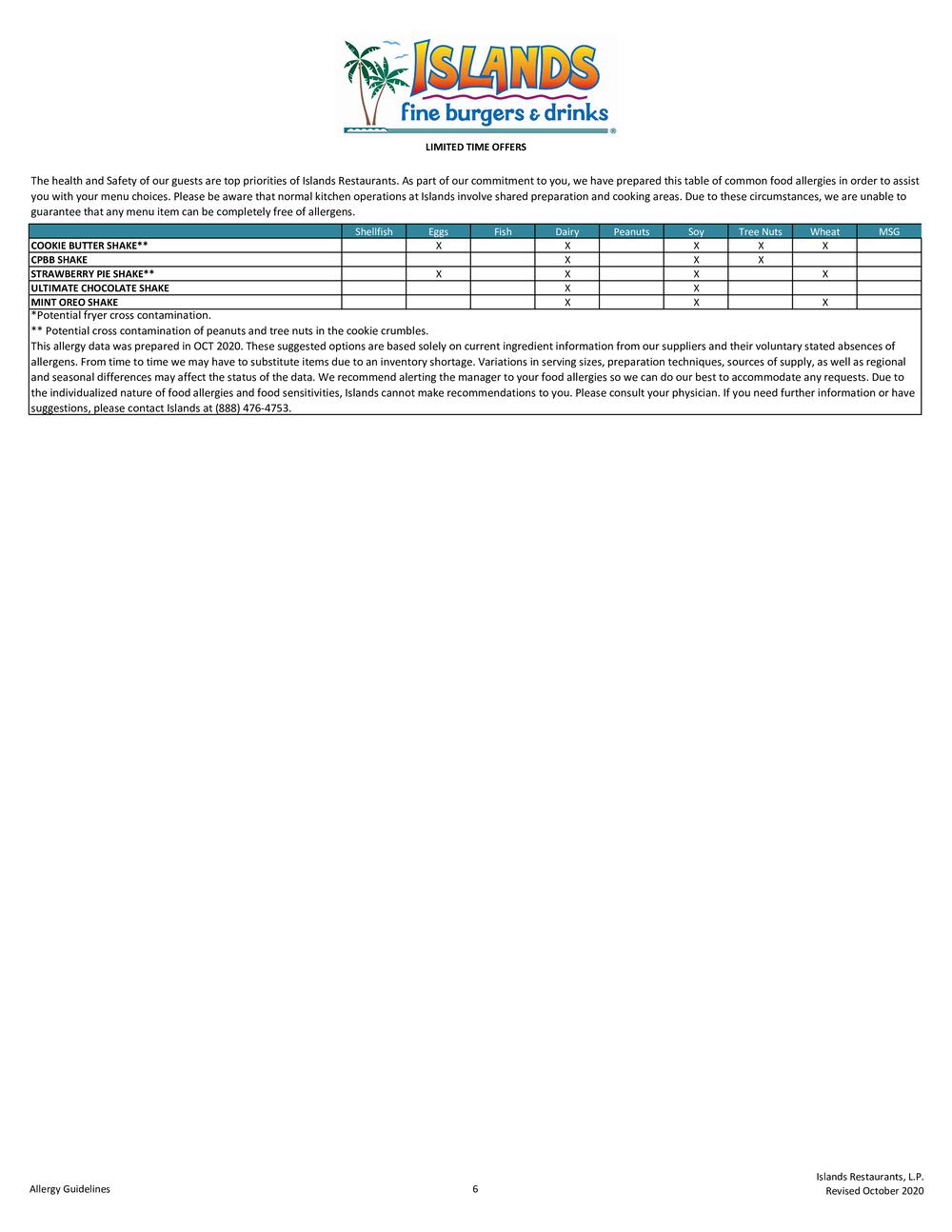 ISLANDS
fine burgers & drinks

LIMITED TIME OFFERS

The health and Safety of our guests are top priorities of Islands Restaurants. As part of our commitment to you, we have prepared this table of common food allergies in order to assist you with your menu choices. Please be aware that normal kitchen operations at Islands involve shared preparation and cooking areas. Due to these circumstances, we are unable to guarantee that any menu item can be completely free of allergens.

| | Shellfish | Eggs | Fish | Dairy | Peanuts | Soy | Tree Nuts | Wheat | MSG |
|---|---|---|---|---|---|---|---|---|---|
| COOKIE BUTTER SHAKE** | | X | | X | | X | X | X | |
| CPBB SHAKE | | | | X | | X | X | | |
| STRAWBERRY PIE SHAKE** | | X | | X | | X | | X | |
| ULTIMATE CHOCOLATE SHAKE | | | | X | | X | | | |
| MINT OREO SHAKE | | | | X | | X | | X | |

*Potential fryer cross contamination.
** Potential cross contamination of peanuts and tree nuts in the cookie crumbles.
This allergy data was prepared in OCT 2020. These suggested options are based solely on current ingredient information from our suppliers and their voluntary stated absences of allergens. From time to time we may have to substitute items due to an inventory shortage. Variations in serving sizes, preparation techniques, sources of supply, as well as regional and seasonal differences may affect the status of the data. We recommend alerting the manager to your food allergies so we can do our best to accommodate any requests. Due to the individualized nature of food allergies and food sensitivities, Islands cannot make recommendations to you. Please consult your physician. If you need further information or have suggestions, please contact Islands at (888) 476-4753.

Allergy Guidelines
6
Islands Restaurants, L.P.
Revised October 2020